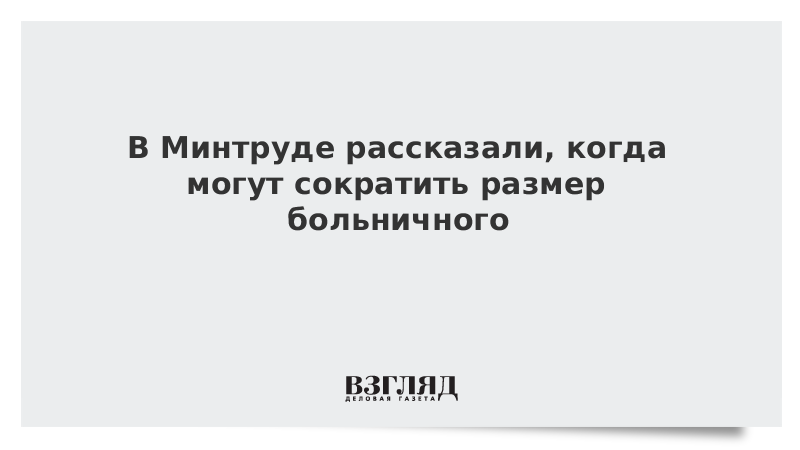 В Минтруде рассказали, когда могут сократить размер больничного

ВЗГЛЯД
ДЕЛОВАЯ ГАЗЕТА